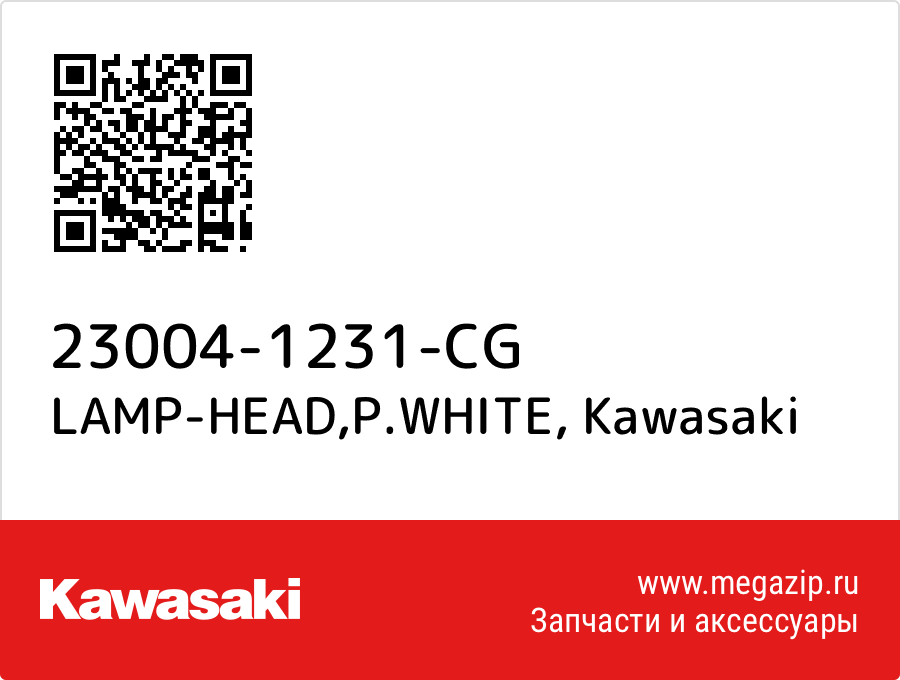 23004-1231-CG
LAMP-HEAD,P.WHITE, Kawasaki

Kawasaki

www.megazip.ru
Запчасти и аксессуары